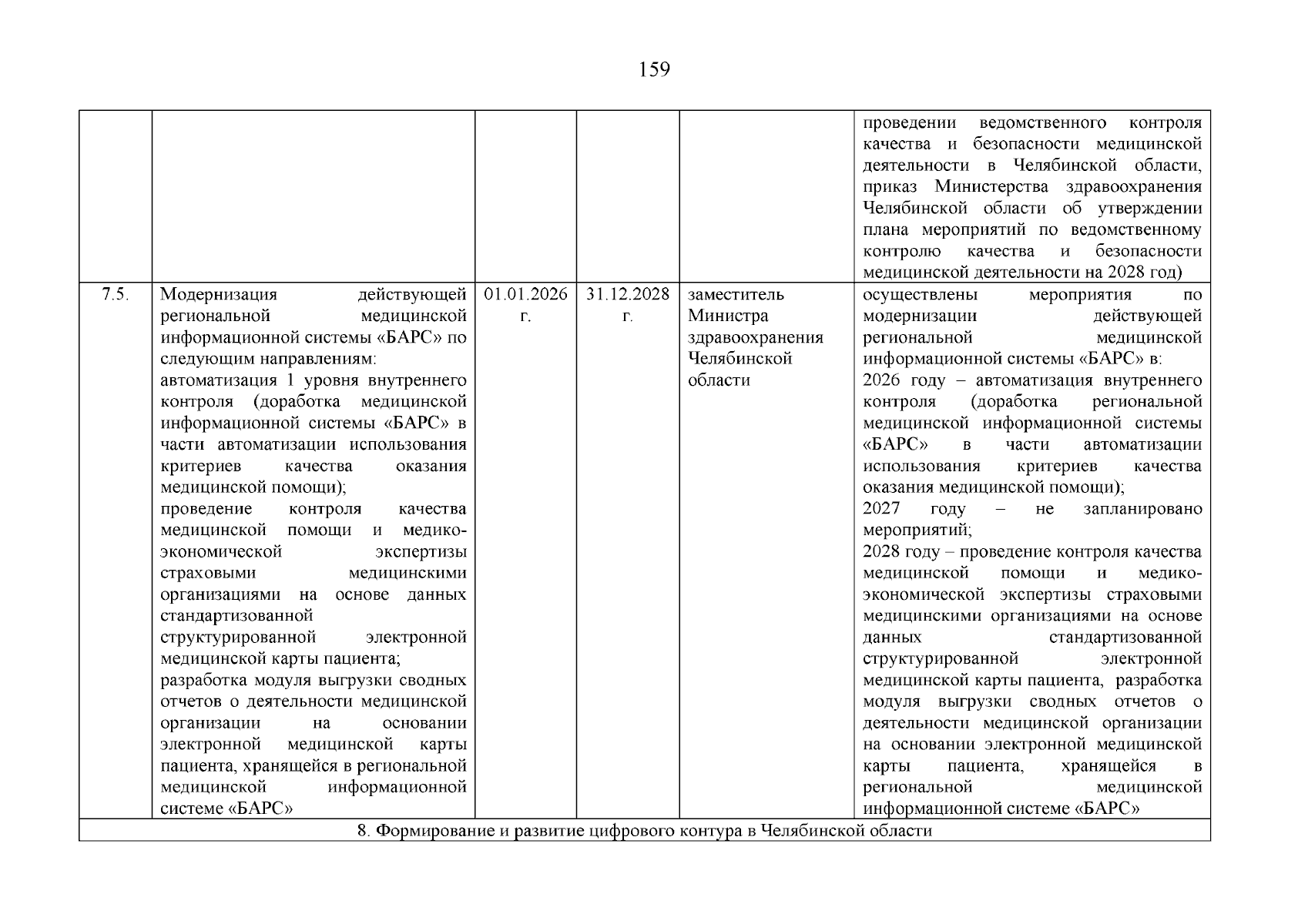 159

|  |  |  |  |  | проведении ведомственного контроля качества и безопасности медицинской деятельности в Челябинской области, приказ Министерства здравоохранения Челябинской области об утверждении плана мероприятий по ведомственному контролю качества и безопасности медицинской деятельности на 2028 год) |
|---|---|---|---|---|---|
| 7.5. | Модернизация действующей региональной медицинской информационной системы «БАРС» по следующим направлениям: автоматизация 1 уровня внутреннего контроля (доработка медицинской информационной системы «БАРС» в части автоматизации использования критериев качества оказания медицинской помощи); проведение контроля качества медицинской помощи и медико-экономической экспертизы страховыми медицинскими организациями на основе данных стандартизованной структурированной электронной медицинской карты пациента; разработка модуля выгрузки сводных отчетов о деятельности медицинской организации на основании электронной медицинской карты пациента, хранящейся в региональной медицинской информационной системе «БАРС» | 01.01.2026 г. | 31.12.2028 г. | заместитель Министра здравоохранения Челябинской области | осуществлены мероприятия по модернизации действующей региональной медицинской информационной системы «БАРС» в: 2026 году – автоматизация внутреннего контроля (доработка региональной медицинской информационной системы «БАРС» в части автоматизации использования критериев качества оказания медицинской помощи); 2027 году – не запланировано мероприятий; 2028 году – проведение контроля качества медицинской помощи и медико-экономической экспертизы страховыми медицинскими организациями на основе данных стандартизованной структурированной электронной медицинской карты пациента, разработка модуля выгрузки сводных отчетов о деятельности медицинской организации на основании электронной медицинской карты пациента, хранящейся в региональной медицинской информационной системе «БАРС» |
| 8. Формирование и развитие цифрового контура в Челябинской области |  |  |  |  |  |